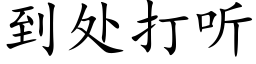 到处打听